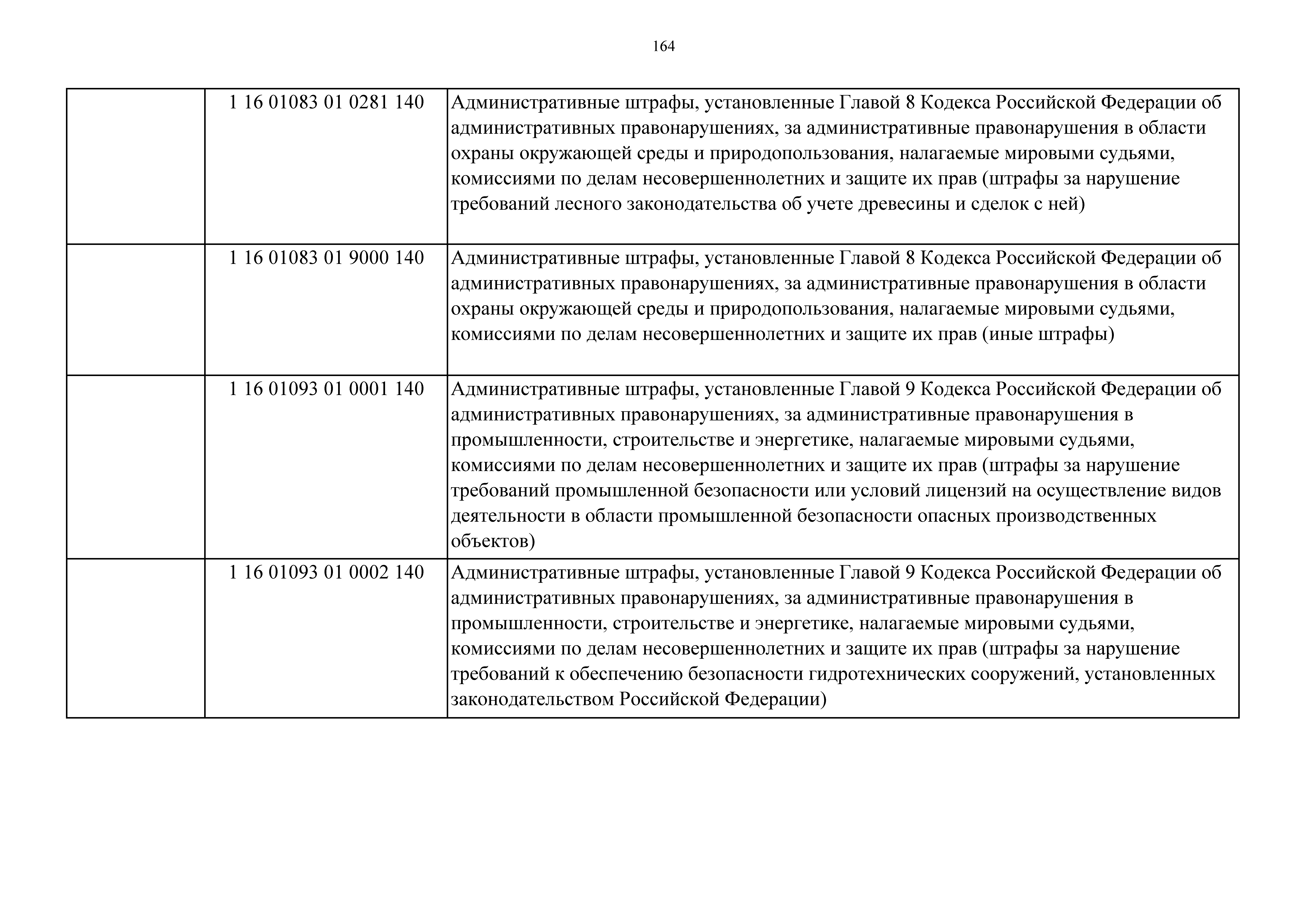 164

|  |  |  |
|---|---|---|
|  | 1 16 01083 01 0281 140 | Административные штрафы, установленные Главой 8 Кодекса Российской Федерации об административных правонарушениях, за административные правонарушения в области охраны окружающей среды и природопользования, налагаемые мировыми судьями, комиссиями по делам несовершеннолетних и защите их прав (штрафы за нарушение требований лесного законодательства об учете древесины и сделок с ней) |
|  | 1 16 01083 01 9000 140 | Административные штрафы, установленные Главой 8 Кодекса Российской Федерации об административных правонарушениях, за административные правонарушения в области охраны окружающей среды и природопользования, налагаемые мировыми судьями, комиссиями по делам несовершеннолетних и защите их прав (иные штрафы) |
|  | 1 16 01093 01 0001 140 | Административные штрафы, установленные Главой 9 Кодекса Российской Федерации об административных правонарушениях, за административные правонарушения в промышленности, строительстве и энергетике, налагаемые мировыми судьями, комиссиями по делам несовершеннолетних и защите их прав (штрафы за нарушение требований промышленной безопасности или условий лицензий на осуществление видов деятельности в области промышленной безопасности опасных производственных объектов) |
|  | 1 16 01093 01 0002 140 | Административные штрафы, установленные Главой 9 Кодекса Российской Федерации об административных правонарушениях, за административные правонарушения в промышленности, строительстве и энергетике, налагаемые мировыми судьями, комиссиями по делам несовершеннолетних и защите их прав (штрафы за нарушение требований к обеспечению безопасности гидротехнических сооружений, установленных законодательством Российской Федерации) |